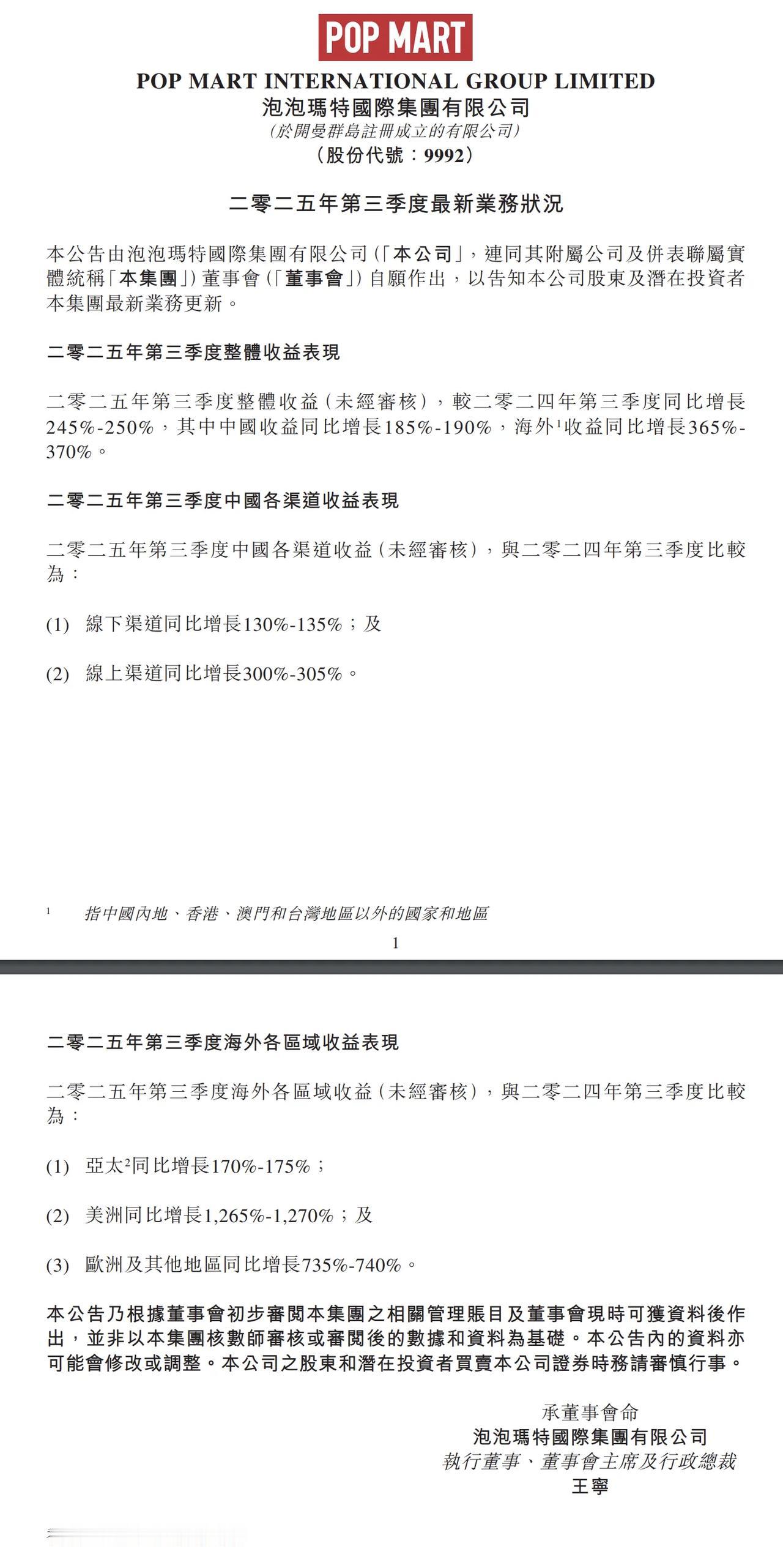 POP MART

POP MART INTERNATIONAL GROUP LIMITED
泡泡瑪特國際集團有限公司
(於開曼群島註冊成立的有限公司)
(股份代號：9992)

二零二五年第三季度最新業務狀況

本公告由泡泡瑪特國際集團有限公司(「本公司」，連同其附屬公司及併表聯屬實體統稱「本集團」)董事會(「董事會」)自願作出，以告知本公司股東及潛在投資者本集團最新業務更新。

二零二五年第三季度整體收益表現

二零二五年第三季度整體收益(未經審核)，較二零二四年第三季度同比增長245%-250%，其中中國收益同比增長185%-190%，海外$^1$收益同比增長365%-370%。

二零二五年第三季度中國各渠道收益表現

二零二五年第三季度中國各渠道收益(未經審核)，與二零二四年第三季度比較為：

(1) 線下渠道同比增長130%-135%；及

(2) 線上渠道同比增長300%-305%。

$^1$ 指中國內地、香港、澳門和台灣地區以外的國家和地區

1

二零二五年第三季度海外各區域收益表現

二零二五年第三季度海外各區域收益(未經審核)，與二零二四年第三季度比較為：

(1) 亞太$^2$同比增長170%-175%；

(2) 美洲同比增長1,265%-1,270%；及

(3) 歐洲及其他地區同比增長735%-740%。

本公告乃根據董事會初步審閱本集團之相關管理賬目及董事會現時可獲資料後作出，並非以本集團核數師審核或審閱後的數據和資料為基礎。本公告內的資料亦可能會修改或調整。本公司之股東和潛在投資者買賣本公司證券時務請審慎行事。

承董事會命
泡泡瑪特國際集團有限公司
執行董事、董事會主席及行政總裁
王寧